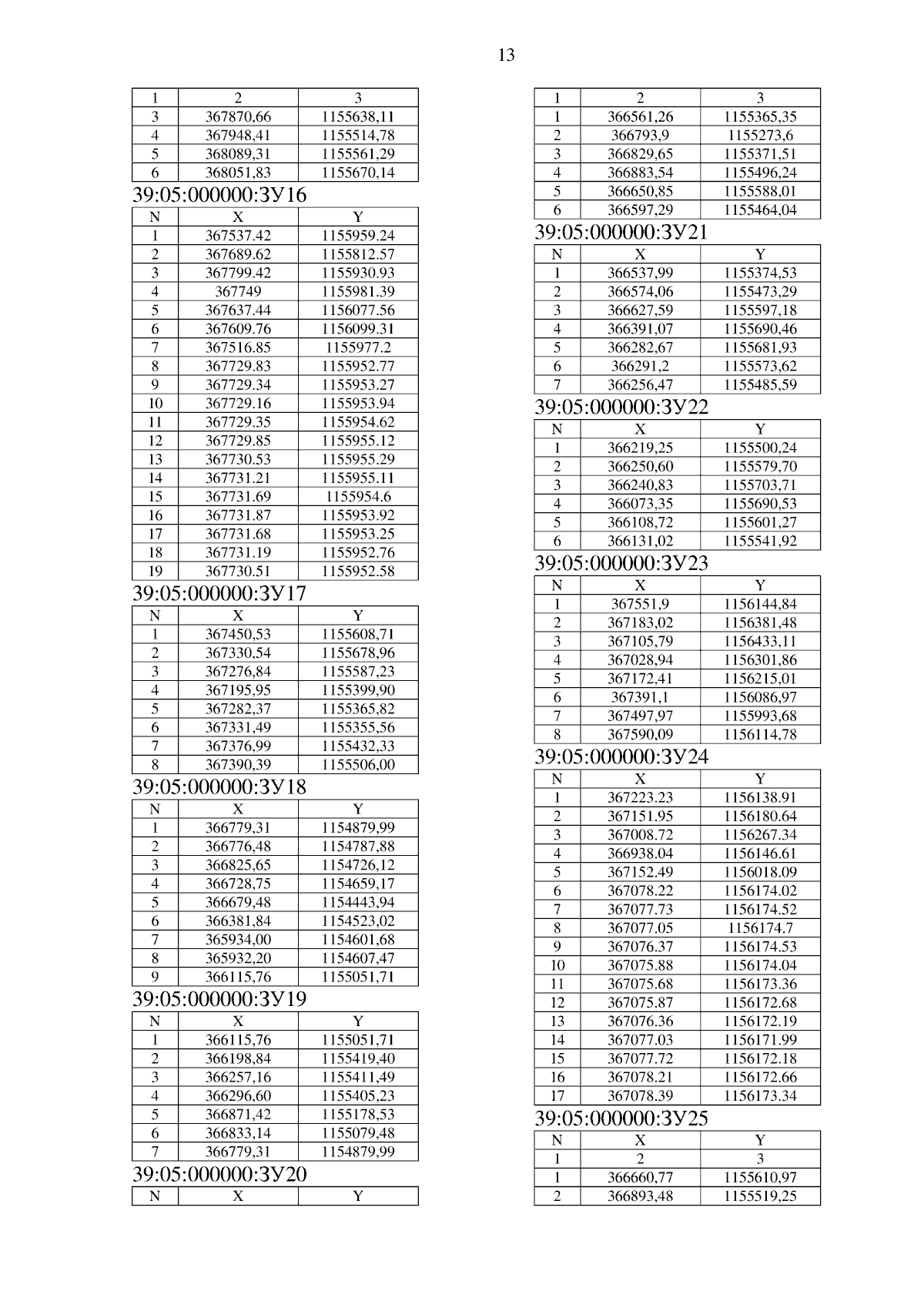 13

| 1 | 2 | 3 |
|---|---|---|
| 3 | 367870,66 | 1155638,11 |
| 4 | 367948,41 | 1155514,78 |
| 5 | 368089,31 | 1155561,29 |
| 6 | 368051,83 | 1155670,14 |

39:05:000000:ЗУ16

| N | X | Y |
|---|---|---|
| 1 | 367537.42 | 1155959.24 |
| 2 | 367689.62 | 1155812.57 |
| 3 | 367799.42 | 1155930.93 |
| 4 | 367749 | 1155981.39 |
| 5 | 367637.44 | 1156077.56 |
| 6 | 367609.76 | 1156099.31 |
| 7 | 367516.85 | 1155977.2 |
| 8 | 367729.83 | 1155952.77 |
| 9 | 367729.34 | 1155953.27 |
| 10 | 367729.16 | 1155953.94 |
| 11 | 367729.35 | 1155954.62 |
| 12 | 367729.85 | 1155955.12 |
| 13 | 367730.53 | 1155955.29 |
| 14 | 367731.21 | 1155955.11 |
| 15 | 367731.69 | 1155954.6 |
| 16 | 367731.87 | 1155953.92 |
| 17 | 367731.68 | 1155953.25 |
| 18 | 367731.19 | 1155952.76 |
| 19 | 367730.51 | 1155952.58 |

39:05:000000:ЗУ17

| N | X | Y |
|---|---|---|
| 1 | 367450,53 | 1155608,71 |
| 2 | 367330,54 | 1155678,96 |
| 3 | 367276,84 | 1155587,23 |
| 4 | 367195,95 | 1155399,90 |
| 5 | 367282,37 | 1155365,82 |
| 6 | 367331,49 | 1155355,56 |
| 7 | 367376,99 | 1155432,33 |
| 8 | 367390,39 | 1155506,00 |

39:05:000000:ЗУ18

| N | X | Y |
|---|---|---|
| 1 | 366779,31 | 1154879,99 |
| 2 | 366776,48 | 1154787,88 |
| 3 | 366825,65 | 1154726,12 |
| 4 | 366728,75 | 1154659,17 |
| 5 | 366679,48 | 1154443,94 |
| 6 | 366381,84 | 1154523,02 |
| 7 | 365934,00 | 1154601,68 |
| 8 | 365932,20 | 1154607,47 |
| 9 | 366115,76 | 1155051,71 |

39:05:000000:ЗУ19

| N | X | Y |
|---|---|---|
| 1 | 366115,76 | 1155051,71 |
| 2 | 366198,84 | 1155419,40 |
| 3 | 366257,16 | 1155411,49 |
| 4 | 366296,60 | 1155405,23 |
| 5 | 366871,42 | 1155178,53 |
| 6 | 366833,14 | 1155079,48 |
| 7 | 366779,31 | 1154879,99 |

39:05:000000:ЗУ20

| N | X | Y |
|---|---|---|

| 1 | 2 | 3 |
|---|---|---|
| 1 | 366561,26 | 1155365,35 |
| 2 | 366793,9 | 1155273,6 |
| 3 | 366829,65 | 1155371,51 |
| 4 | 366883,54 | 1155496,24 |
| 5 | 366650,85 | 1155588,01 |
| 6 | 366597,29 | 1155464,04 |

39:05:000000:ЗУ21

| N | X | Y |
|---|---|---|
| 1 | 366537,99 | 1155374,53 |
| 2 | 366574,06 | 1155473,29 |
| 3 | 366627,59 | 1155597,18 |
| 4 | 366391,07 | 1155690,46 |
| 5 | 366282,67 | 1155681,93 |
| 6 | 366291,2 | 1155573,62 |
| 7 | 366256,47 | 1155485,59 |

39:05:000000:ЗУ22

| N | X | Y |
|---|---|---|
| 1 | 366219,25 | 1155500,24 |
| 2 | 366250,60 | 1155579,70 |
| 3 | 366240,83 | 1155703,71 |
| 4 | 366073,35 | 1155690,53 |
| 5 | 366108,72 | 1155601,27 |
| 6 | 366131,02 | 1155541,92 |

39:05:000000:ЗУ23

| N | X | Y |
|---|---|---|
| 1 | 367551,9 | 1156144,84 |
| 2 | 367183,02 | 1156381,48 |
| 3 | 367105,79 | 1156433,11 |
| 4 | 367028,94 | 1156301,86 |
| 5 | 367172,41 | 1156215,01 |
| 6 | 367391,1 | 1156086,97 |
| 7 | 367497,97 | 1155993,68 |
| 8 | 367590,09 | 1156114,78 |

39:05:000000:ЗУ24

| N | X | Y |
|---|---|---|
| 1 | 367223.23 | 1156138.91 |
| 2 | 367151.95 | 1156180.64 |
| 3 | 367008.72 | 1156267.34 |
| 4 | 366938.04 | 1156146.61 |
| 5 | 367152.49 | 1156018.09 |
| 6 | 367078.22 | 1156174.02 |
| 7 | 367077.73 | 1156174.52 |
| 8 | 367077.05 | 1156174.7 |
| 9 | 367076.37 | 1156174.53 |
| 10 | 367075.88 | 1156174.04 |
| 11 | 367075.68 | 1156173.36 |
| 12 | 367075.87 | 1156172.68 |
| 13 | 367076.36 | 1156172.19 |
| 14 | 367077.03 | 1156171.99 |
| 15 | 367077.72 | 1156172.18 |
| 16 | 367078.21 | 1156172.66 |
| 17 | 367078.39 | 1156173.34 |

39:05:000000:ЗУ25

| N | X | Y |
|---|---|---|
| 1 | 2 | 3 |
| 1 | 366660,77 | 1155610,97 |
| 2 | 366893,48 | 1155519,25 |